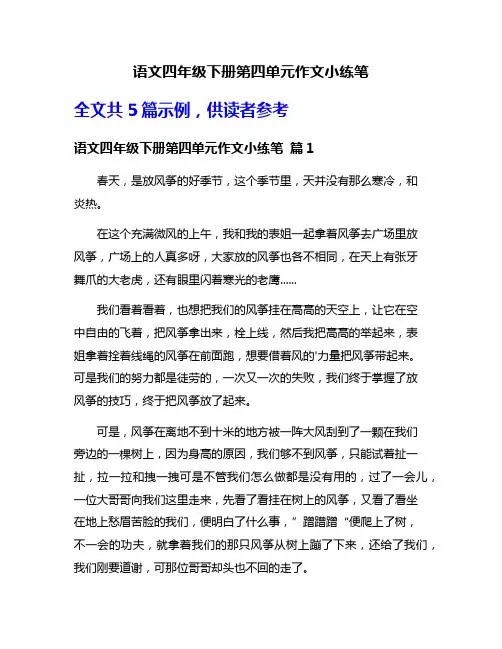 语文四年级下册第四单元作文小练笔

全文共 5 篇示例，供读者参考

语文四年级下册第四单元作文小练笔 篇 1

春天，是放风筝的好季节，这个季节里，天并没有那么寒冷，和炎热。

在这个充满微风的上午，我和我的表姐一起拿着风筝去广场里放风筝，广场上的人真多呀，大家放的风筝也各不相同，在天上有张牙舞爪的大老虎，还有眼里闪着寒光的老鹰……

我们看着看着，也想把我们的风筝挂在高高的天空上，让它在空中自由的飞着，把风筝拿出来，栓上线，然后我把高高的举起来，表姐拿着拴着线绳的风筝在前面跑，想要借着风的'力量把风筝带起来。可是我们的努力都是徒劳的，一次又一次的失败，我们终于掌握了放风筝的技巧，终于把风筝放了起来。

可是，风筝在离地不到十米的地方被一阵大风刮到了一颗在我们旁边的一棵树上，因为身高的原因，我们够不到风筝，只能试着扯一扯，拉一拉和拽一拽可是不管我们怎么做都是没有用的，过了一会儿，一位大哥哥向我们这里走来，先看了看挂在树上的风筝，又看了看坐在地上愁眉苦脸的我们，便明白了什么事，”蹭蹭蹭“便爬上了树，不一会的功夫，就拿着我们的那只风筝从树上蹦了下来，还给了我们，我们刚要道谢，可那位哥哥却头也不回的走了。